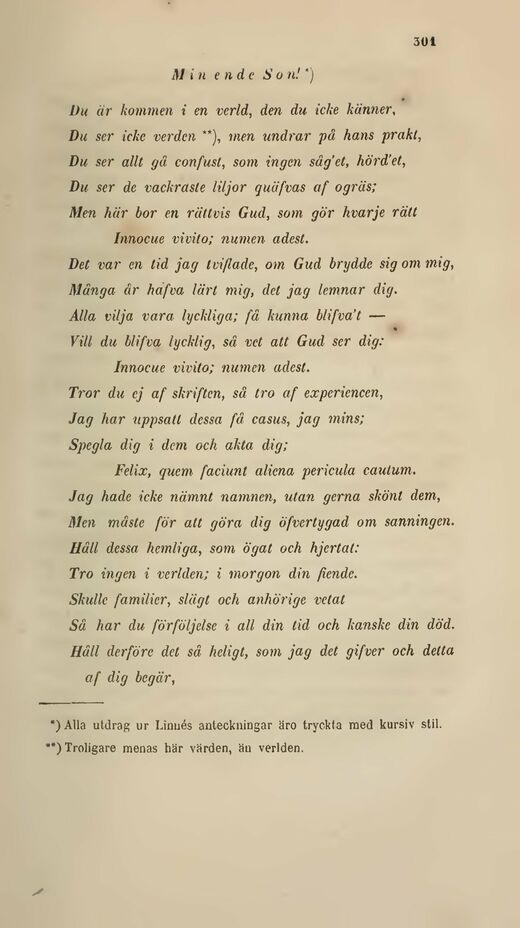 301

Min ende Son! *)

Du är kommen i en verld, den du icke känner,
Du ser icke verden **), men undrar på hans prakt,
Du ser allt gå confust, som ingen såg'et, hörd'et,
Du ser de vackraste liljor quäfvas af ogräs;
Men här bor en rättvis Gud, som gör hvarje rätt
Innocue vivito; numen adest.
Det var en tid jag tviflade, om Gud brydde sig om mig,
Många år hafva lärt mig, det jag lemnar dig.
Alla vilja vara lyckliga; få kunna blifva't —
Vill du blifva lycklig, så vet att Gud ser dig:
Innocue vivito; numen adest.
Tror du ej af skriften, så tro af experiencen,
Jag har uppsatt dessa få casus, jag mins;
Spegla dig i dem och akta dig;
Felix, quem faciunt aliena pericula cautum.
Jag hade icke nämnt namnen, utan gerna skönt dem,
Men måste för att göra dig öfvertygad om sanningen.
Håll dessa hemliga, som ögat och hjertat:
Tro ingen i verlden; i morgon din fiende.
Skulle familier, slägt och anhörige vetat
Så har du förföljelse i all din tid och kanske din död.
Håll derföre det så heligt, som jag det gifver och detta af dig begär,

*) Alla utdrag ur Linnés anteckningar äro tryckta med kursiv stil.
**) Troligare menas här värden, än verlden.